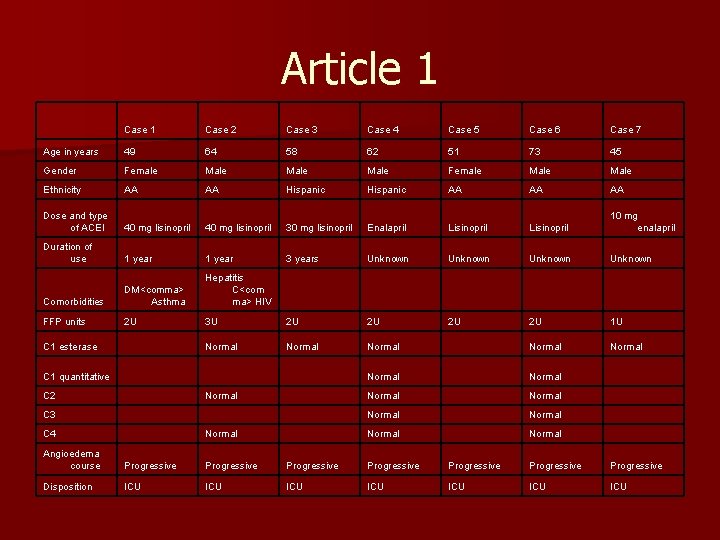 Article 1

| | Case 1 | Case 2 | Case 3 | Case 4 | Case 5 | Case 6 | Case 7 |
|---|---|---|---|---|---|---|---|
| Age in years | 49 | 64 | 58 | 62 | 51 | 73 | 45 |
| Gender | Female | Male | Male | Male | Female | Male | Male |
| Ethnicity | AA | AA | Hispanic | Hispanic | AA | AA | AA |
| Dose and type of ACEI | 40 mg lisinopril | 40 mg lisinopril | 30 mg lisinopril | Enalapril | Lisinopril | Lisinopril | 10 mg enalapril |
| Duration of use | 1 year | 1 year | 3 years | Unknown | Unknown | Unknown | Unknown |
| Comorbidities | DM<comma> Asthma | Hepatitis C<comma> HIV | | | | | |
| FFP units | 2U | 3U | 2U | 2U | 2U | 2U | 1U |
| C1 esterase | | Normal | Normal | Normal | | Normal | Normal |
| C1 quantitative | | | | Normal | | Normal | |
| C2 | | Normal | | Normal | | Normal | |
| C3 | | | | Normal | | Normal | |
| C4 | | Normal | | Normal | | Normal | |
| Angioedema course | Progressive | Progressive | Progressive | Progressive | Progressive | Progressive | Progressive |
| Disposition | ICU | ICU | ICU | ICU | ICU | ICU | ICU |